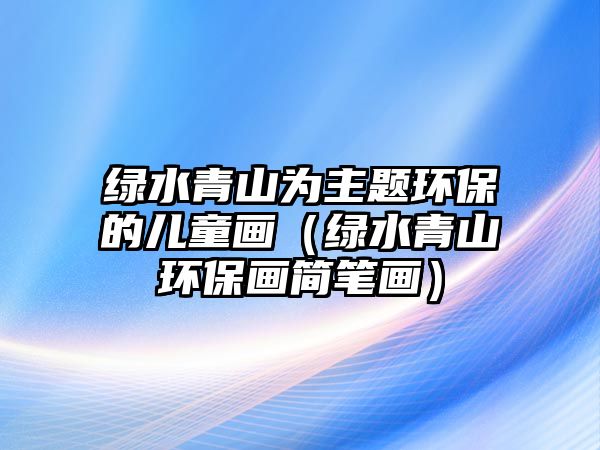 绿水青山为主题环保的儿童画（绿水青山环保画简笔画）